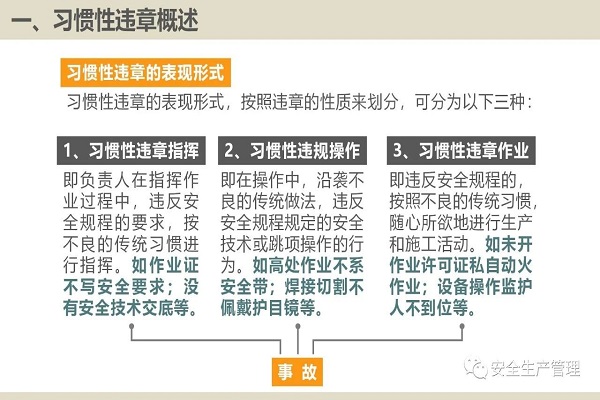 一、习惯性违章概述

习惯性违章的表现形式

习惯性违章的表现形式，按照违章的性质来划分，可分为以下三种：

1、习惯性违章指挥

即负责人在指挥作业过程中，违反安全规程的要求，按不良的传统习惯进行指挥。如作业证不写安全要求；没有安全技术交底等。

2、习惯性违规操作

即在操作中，沿袭不良的传统做法，违反安全规程规定的安全技术或跳项操作的行为。如高处作业不系安全带；焊接切割不佩戴护目镜等。

3、习惯性违章作业

即违反安全规程的，按照不良的传统习惯，随心所欲地进行生产和施工活动。如未开作业许可证私自动火作业；设备操作监护人不到位等。

事故

安全生产管理